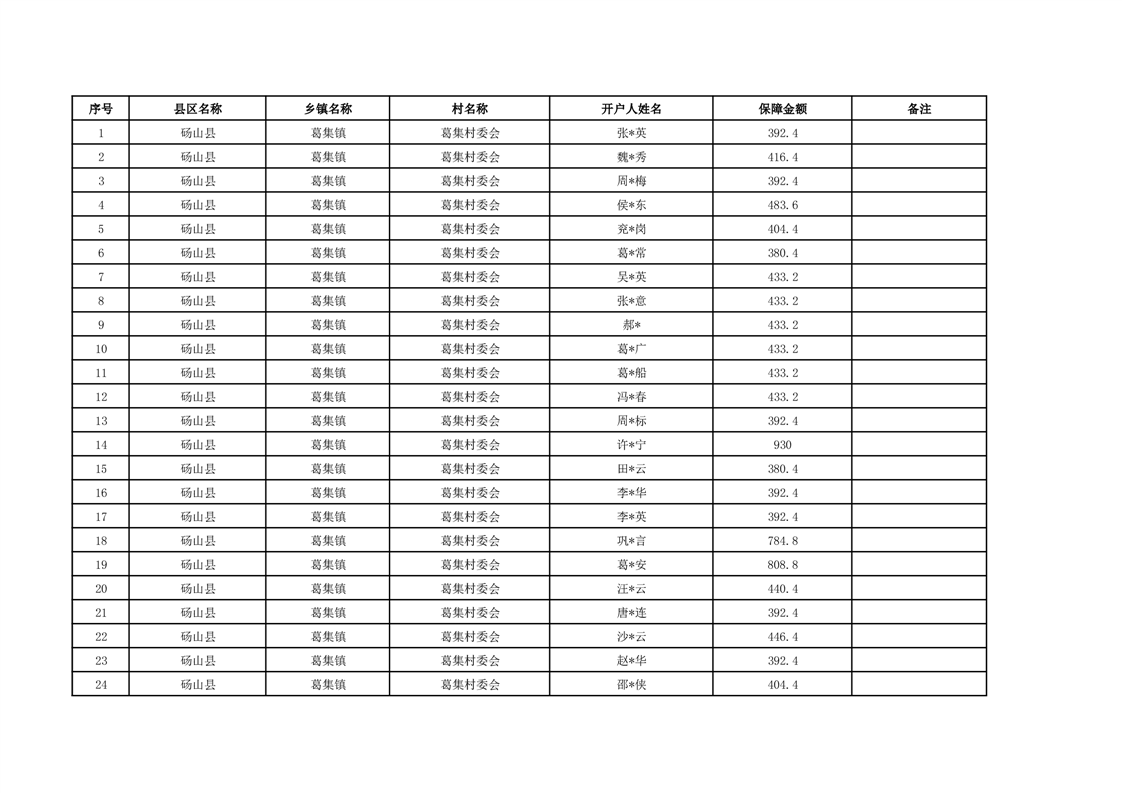 | 序号 | 县区名称 | 乡镇名称 | 村名称 | 开户人姓名 | 保障金额 | 备注 |
|---|---|---|---|---|---|---|
| 1 | 砀山县 | 葛集镇 | 葛集村委会 | 张*英 | 392.4 | |
| 2 | 砀山县 | 葛集镇 | 葛集村委会 | 魏*秀 | 416.4 | |
| 3 | 砀山县 | 葛集镇 | 葛集村委会 | 周*梅 | 392.4 | |
| 4 | 砀山县 | 葛集镇 | 葛集村委会 | 侯*东 | 483.6 | |
| 5 | 砀山县 | 葛集镇 | 葛集村委会 | 兖*岗 | 404.4 | |
| 6 | 砀山县 | 葛集镇 | 葛集村委会 | 葛*常 | 380.4 | |
| 7 | 砀山县 | 葛集镇 | 葛集村委会 | 吴*英 | 433.2 | |
| 8 | 砀山县 | 葛集镇 | 葛集村委会 | 张*意 | 433.2 | |
| 9 | 砀山县 | 葛集镇 | 葛集村委会 | 郝* | 433.2 | |
| 10 | 砀山县 | 葛集镇 | 葛集村委会 | 葛*广 | 433.2 | |
| 11 | 砀山县 | 葛集镇 | 葛集村委会 | 葛*船 | 433.2 | |
| 12 | 砀山县 | 葛集镇 | 葛集村委会 | 冯*春 | 433.2 | |
| 13 | 砀山县 | 葛集镇 | 葛集村委会 | 周*标 | 392.4 | |
| 14 | 砀山县 | 葛集镇 | 葛集村委会 | 许*宁 | 930 | |
| 15 | 砀山县 | 葛集镇 | 葛集村委会 | 田*云 | 380.4 | |
| 16 | 砀山县 | 葛集镇 | 葛集村委会 | 李*华 | 392.4 | |
| 17 | 砀山县 | 葛集镇 | 葛集村委会 | 李*英 | 392.4 | |
| 18 | 砀山县 | 葛集镇 | 葛集村委会 | 巩*言 | 784.8 | |
| 19 | 砀山县 | 葛集镇 | 葛集村委会 | 葛*安 | 808.8 | |
| 20 | 砀山县 | 葛集镇 | 葛集村委会 | 汪*云 | 440.4 | |
| 21 | 砀山县 | 葛集镇 | 葛集村委会 | 唐*连 | 392.4 | |
| 22 | 砀山县 | 葛集镇 | 葛集村委会 | 沙*云 | 446.4 | |
| 23 | 砀山县 | 葛集镇 | 葛集村委会 | 赵*华 | 392.4 | |
| 24 | 砀山县 | 葛集镇 | 葛集村委会 | 邵*侠 | 404.4 | |